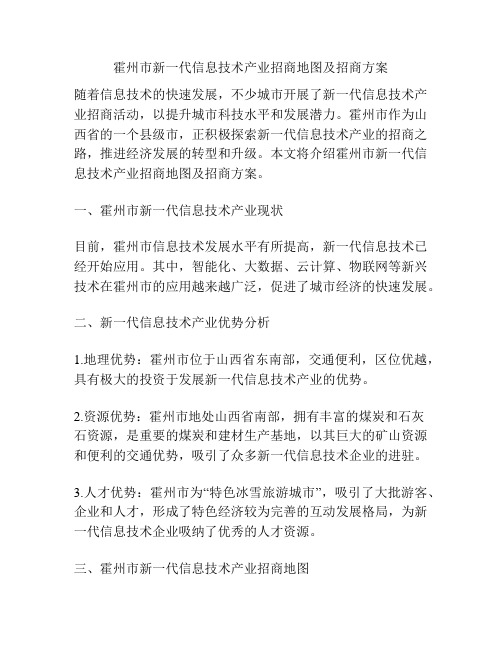 霍州市新一代信息技术产业招商地图及招商方案

随着信息技术的快速发展，不少城市开展了新一代信息技术产业招商活动，以提升城市科技水平和发展潜力。霍州市作为山西省的一个县级市，正积极探索新一代信息技术产业的招商之路，推进经济发展的转型和升级。本文将介绍霍州市新一代信息技术产业招商地图及招商方案。

一、霍州市新一代信息技术产业现状

目前，霍州市信息技术发展水平有所提高，新一代信息技术已经开始应用。其中，智能化、大数据、云计算、物联网等新兴技术在霍州市的应用越来越广泛，促进了城市经济的快速发展。

二、新一代信息技术产业优势分析

1.地理优势：霍州市位于山西省东南部，交通便利，区位优越，具有极大的投资于发展新一代信息技术产业的优势。

2.资源优势：霍州市地处山西省南部，拥有丰富的煤炭和石灰石资源，是重要的煤炭和建材生产基地，以其巨大的矿山资源和便利的交通优势，吸引了众多新一代信息技术企业的进驻。

3.人才优势：霍州市为“特色冰雪旅游城市”，吸引了大批游客、企业和人才，形成了特色经济较为完善的互动发展格局，为新一代信息技术企业吸纳了优秀的人才资源。

三、霍州市新一代信息技术产业招商地图